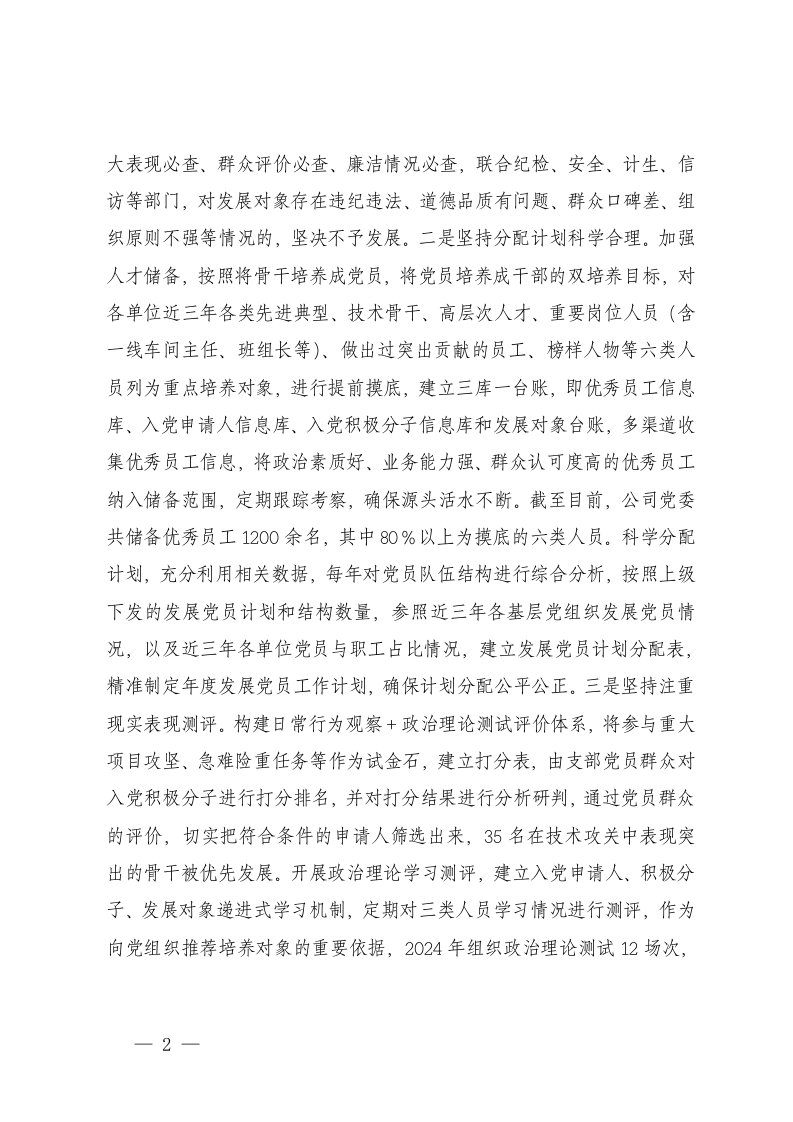 大表现必查、群众评价必查、廉洁情况必查，联合纪检、安全、计生、信访等部门，对发展对象存在违纪违法、道德品质有问题、群众口碑差、组织原则不强等情况的，坚决不予发展。二是坚持分配计划科学合理。加强人才储备，按照将骨干培养成党员，将党员培养成干部的双培养目标，对各单位近三年各类先进典型、技术骨干、高层次人才、重要岗位人员（含一线车间主任、班组长等）、做出过突出贡献的员工、榜样人物等六类人员列为重点培养对象，进行提前摸底，建立三库一台账，即优秀员工信息库、入党申请人信息库、入党积极分子信息库和发展对象台账，多渠道收集优秀员工信息，将政治素质好、业务能力强、群众认可度高的优秀员工纳入储备范围，定期跟踪考察，确保源头活水不断。截至目前，公司党委共储备优秀员工 1200 余名，其中 80％以上为摸底的六类人员。科学分配计划，充分利用相关数据，每年对党员队伍结构进行综合分析，按照上级下发的发展党员计划和结构数量，参照近三年各基层党组织发展党员情况，以及近三年各单位党员与职工占比情况，建立发展党员计划分配表，精准制定年度发展党员工作计划，确保计划分配公平公正。三是坚持注重现实表现测评。构建日常行为观察＋政治理论测试评价体系，将参与重大项目攻坚、急难险重任务等作为试金石，建立打分表，由支部党员群众对入党积极分子进行打分排名，并对打分结果进行分析研判，通过党员群众的评价，切实把符合条件的申请人筛选出来，35 名在技术攻关中表现突出的骨干被优先发展。开展政治理论学习测评，建立入党申请人、积极分子、发展对象递进式学习机制，定期对三类人员学习情况进行测评，作为向党组织推荐培养对象的重要依据，2024 年组织政治理论测试 12 场次，

— 2 —